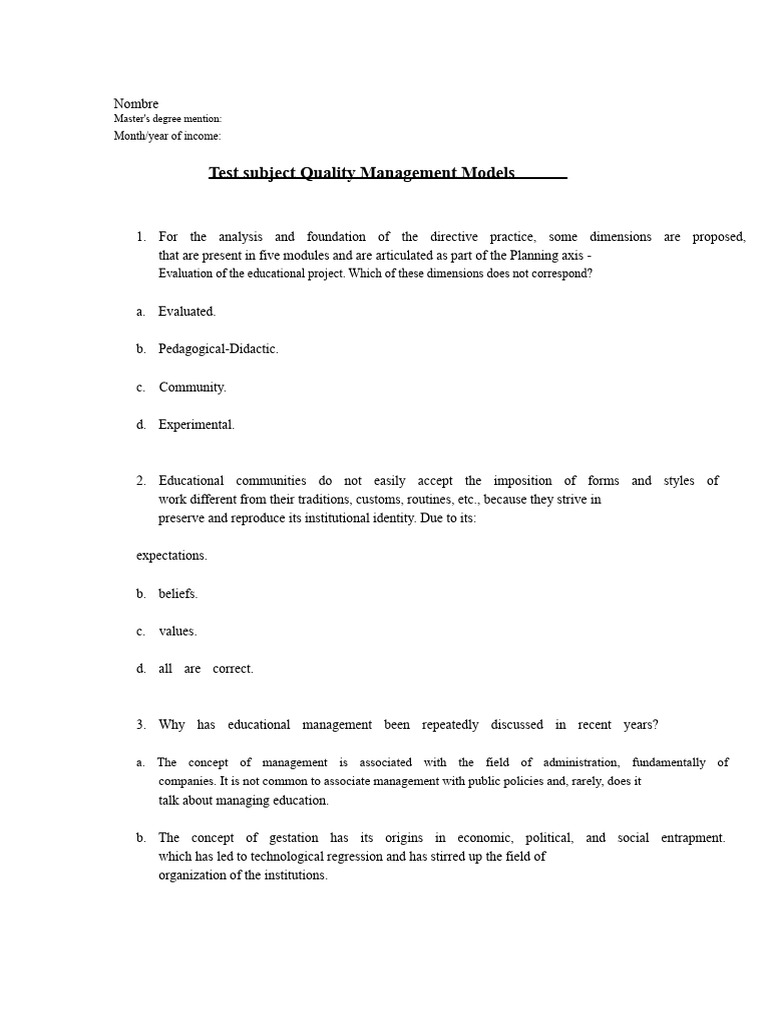 Nombre
Master's degree mention:
Month/year of income:

Test subject Quality Management Models

1. For the analysis and foundation of the directive practice, some dimensions are proposed, that are present in five modules and are articulated as part of the Planning axis - Evaluation of the educational project. Which of these dimensions does not correspond?

a. Evaluated.

b. Pedagogical-Didactic.

c. Community.

d. Experimental.

2. Educational communities do not easily accept the imposition of forms and styles of work different from their traditions, customs, routines, etc., because they strive in preserve and reproduce its institutional identity. Due to its:

expectations.

b. beliefs.

c. values.

d. all are correct.

3. Why has educational management been repeatedly discussed in recent years?

a. The concept of management is associated with the field of administration, fundamentally of companies. It is not common to associate management with public policies and, rarely, does it talk about managing education.

b. The concept of gestation has its origins in economic, political, and social entrapment. which has led to technological regression and has stirred up the field of organization of the institutions.